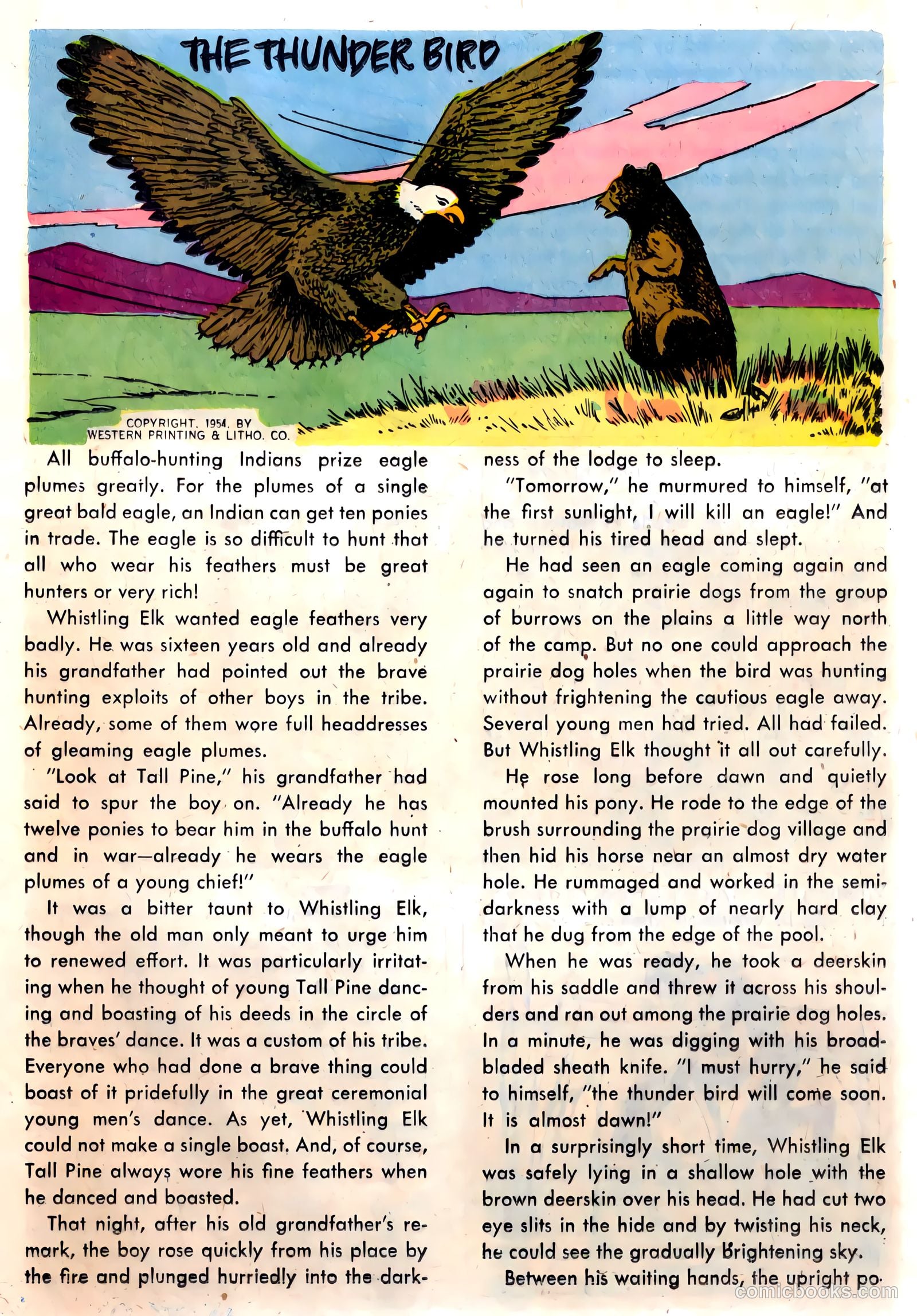 THE THUNDER BIRD

COPYRIGHT, 1954, BY WESTERN PRINTING & LITHO. CO.

All buffalo-hunting Indians prize eagle plumes greatly. For the plumes of a single great bald eagle, an Indian can get ten ponies in trade. The eagle is so difficult to hunt that all who wear his feathers must be great hunters or very rich!

Whistling Elk wanted eagle feathers very badly. He was sixteen years old and already his grandfather had pointed out the brave hunting exploits of other boys in the tribe. Already, some of them wore full headdresses of gleaming eagle plumes.

"Look at Tall Pine," his grandfather had said to spur the boy on. "Already he has twelve ponies to bear him in the buffalo hunt and in war—already he wears the eagle plumes of a young chief!"

It was a bitter taunt to Whistling Elk, though the old man only meant to urge him to renewed effort. It was particularly irritating when he thought of young Tall Pine dancing and boasting of his deeds in the circle of the braves' dance. It was a custom of his tribe. Everyone who had done a brave thing could boast of it pridefully in the great ceremonial young men's dance. As yet, Whistling Elk could not make a single boast. And, of course, Tall Pine always wore his fine feathers when he danced and boasted.

That night, after his old grandfather's remark, the boy rose quickly from his place by the fire and plunged hurriedly into the darkness of the lodge to sleep.

"Tomorrow," he murmured to himself, "at the first sunlight, I will kill an eagle!" And he turned his tired head and slept.

He had seen an eagle coming again and again to snatch prairie dogs from the group of burrows on the plains a little way north of the camp. But no one could approach the prairie dog holes when the bird was hunting without frightening the cautious eagle away. Several young men had tried. All had failed. But Whistling Elk thought it all out carefully.

He rose long before dawn and quietly mounted his pony. He rode to the edge of the brush surrounding the prairie dog village and then hid his horse near an almost dry water hole. He rummaged and worked in the semi-darkness with a lump of nearly hard clay that he dug from the edge of the pool.

When he was ready, he took a deerskin from his saddle and threw it across his shoulders and ran out among the prairie dog holes. In a minute, he was digging with his broad-bladed sheath knife. "I must hurry," he said to himself, "the thunder bird will come soon. It is almost dawn!"

In a surprisingly short time, Whistling Elk was safely lying in a shallow hole with the brown deerskin over his head. He had cut two eye slits in the hide and by twisting his neck, he could see the gradually brightening sky.

Between his waiting hands, the upright po-

comicbooks.com